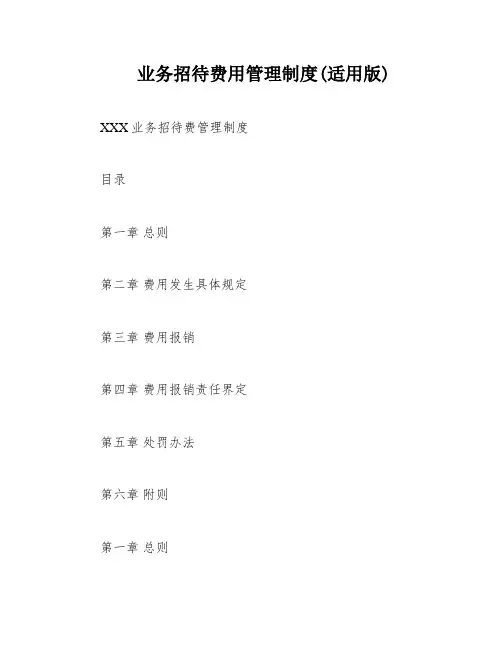 业务招待费用管理制度(适用版)

XXX 业务招待费管理制度

目录

第一章 总则

第二章 费用发生具体规定

第三章 费用报销

第四章 费用报销责任界定

第五章 处罚办法

第六章 附则

第一章 总则